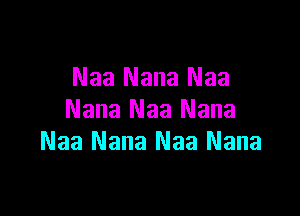 Naa Nana Naa
Nana Naa Nana
Naa Nana Naa Nana